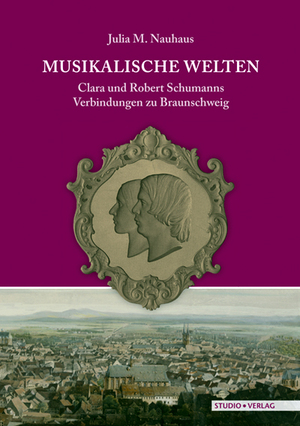 Julia M. Nauhaus

MUSIKALISCHE WELTEN

Clara und Robert Schumanns Verbindungen zu Braunschweig

STUDIO • VERLAG